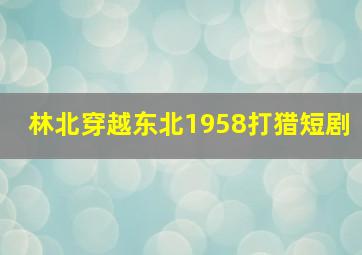 林北穿越东北1958打猎短剧